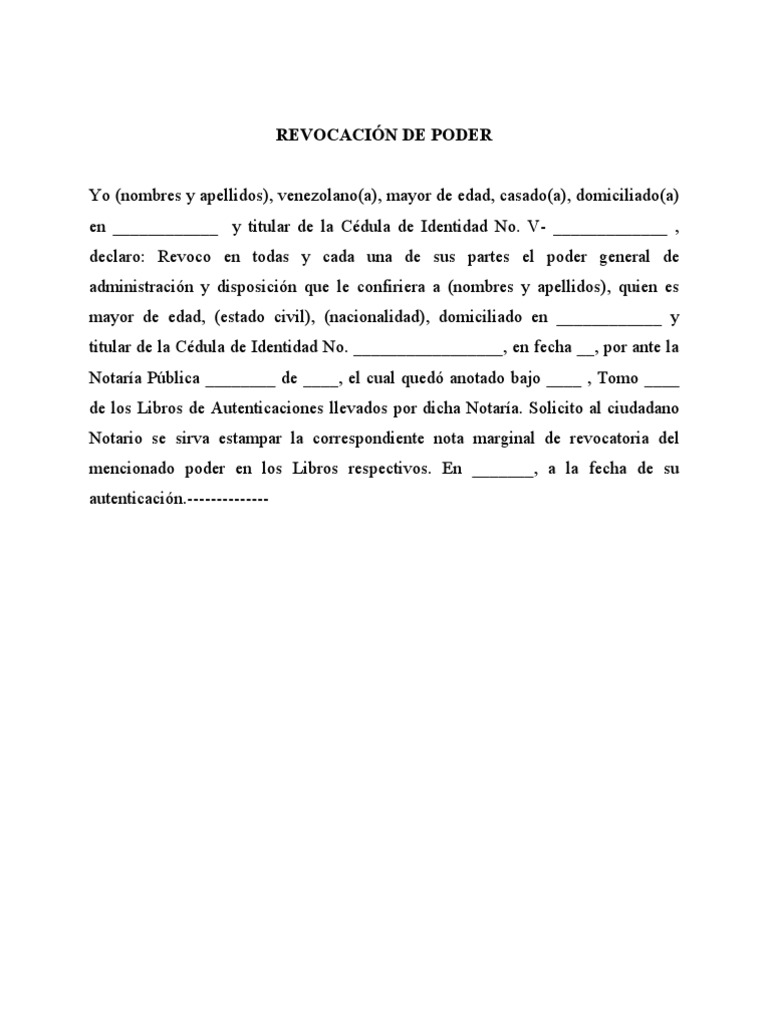 REVOCACIÓN DE PODER

Yo (nombres y apellidos), venezolano(a), mayor de edad, casado(a), domiciliado(a) en ____________ y titular de la Cédula de Identidad No. V- _____________ , declaro: Revoco en todas y cada una de sus partes el poder general de administración y disposición que le confiriera a (nombres y apellidos), quien es mayor de edad, (estado civil), (nacionalidad), domiciliado en ____________ y titular de la Cédula de Identidad No. _________________, en fecha __, por ante la Notaría Pública ________ de ____, el cual quedó anotado bajo ____ , Tomo ____ de los Libros de Autenticaciones llevados por dicha Notaría. Solicito al ciudadano Notario se sirva estampar la correspondiente nota marginal de revocatoria del mencionado poder en los Libros respectivos. En _______, a la fecha de su autenticación.--------------